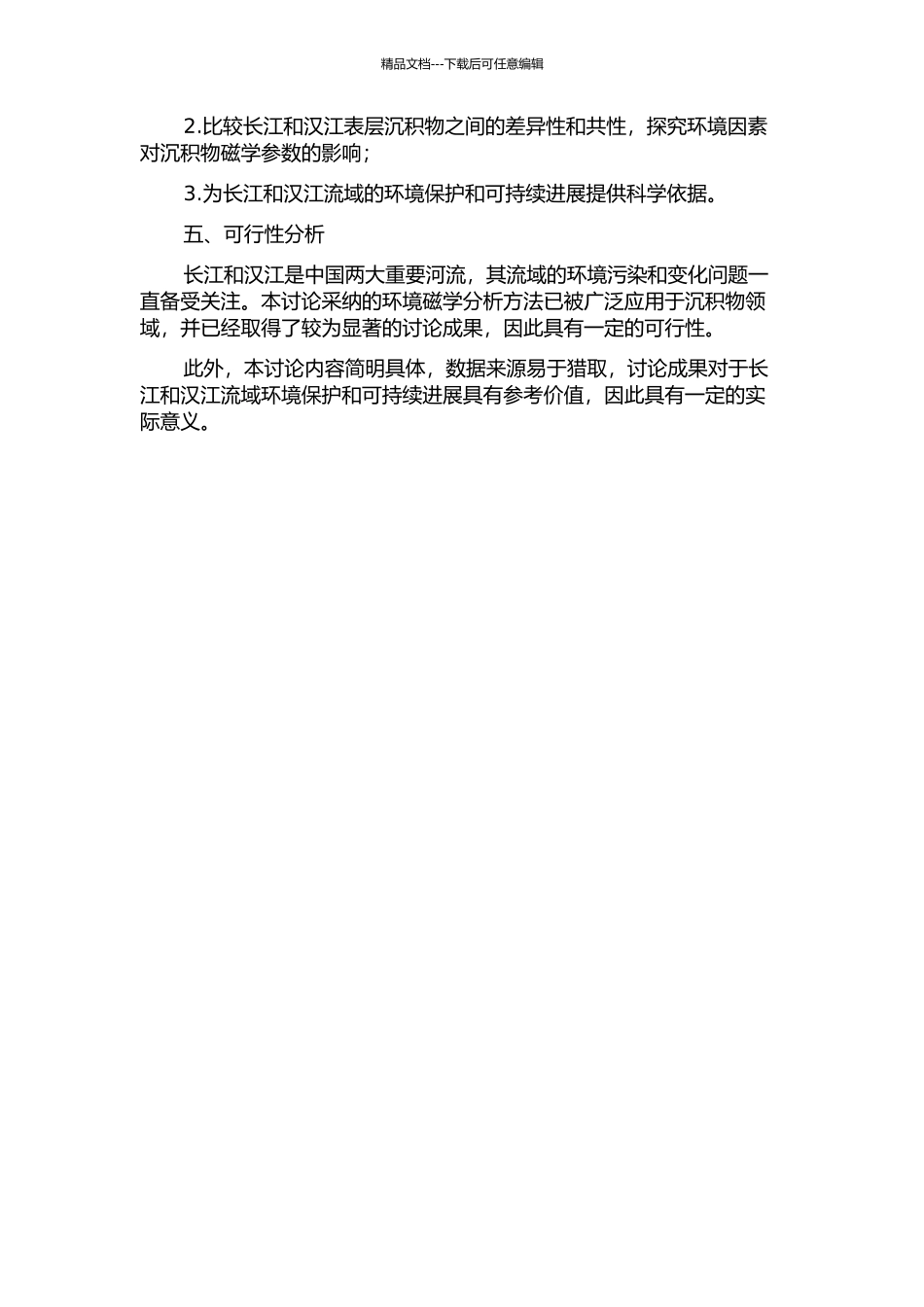 精品文档---下载后可任意编辑

2.比较长江和汉江表层沉积物之间的差异性和共性，探究环境因素对沉积物磁学参数的影响；

3.为长江和汉江流域的环境保护和可持续进展提供科学依据。

五、可行性分析

长江和汉江是中国两大重要河流，其流域的环境污染和变化问题一直备受关注。本讨论采纳的环境磁学分析方法已被广泛应用于沉积物领域，并已经取得了较为显著的讨论成果，因此具有一定的可行性。

此外，本讨论内容简明具体，数据来源易于猎取，讨论成果对于长江和汉江流域环境保护和可持续进展具有参考价值，因此具有一定的实际意义。